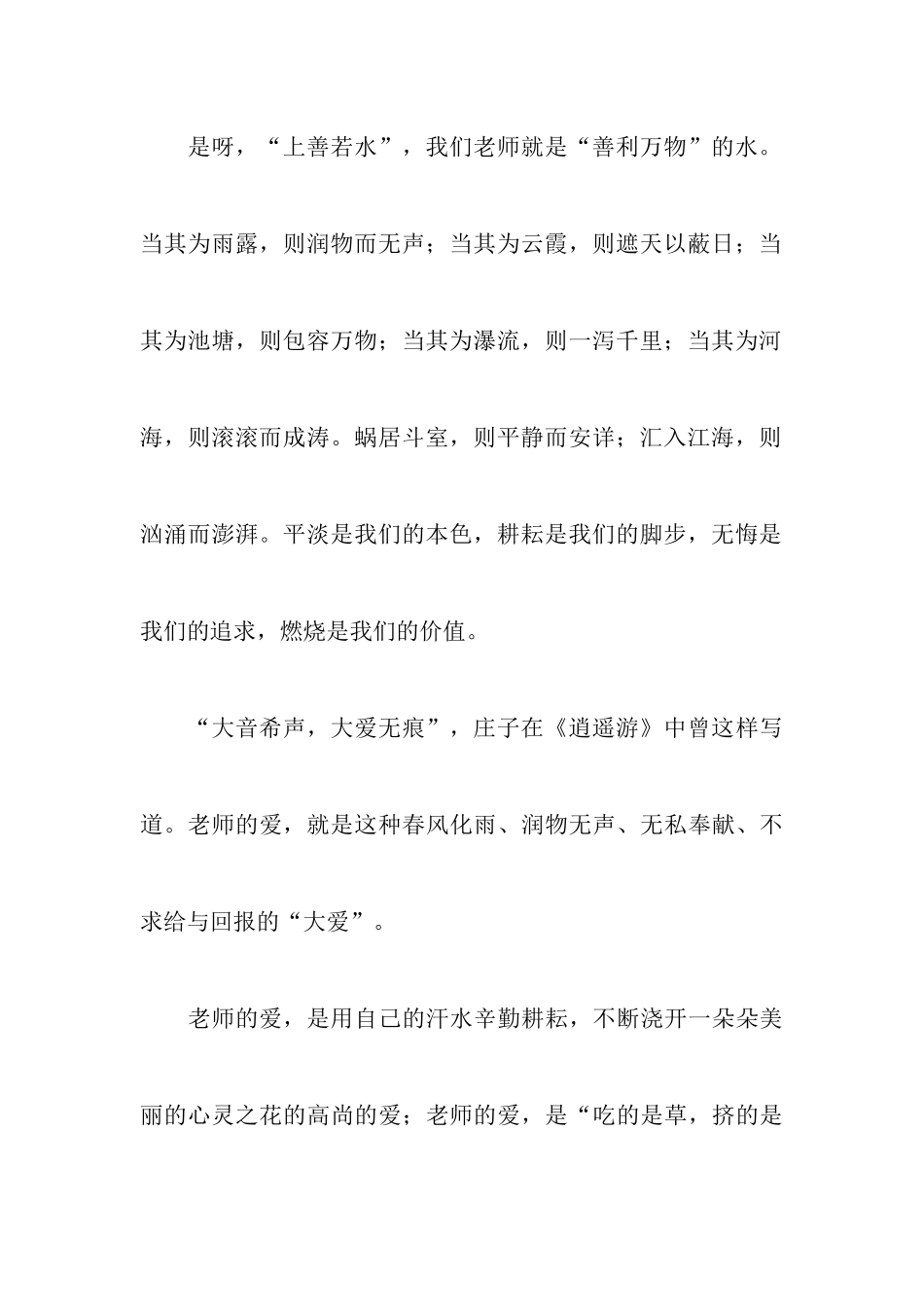 是呀，“上善若水”，我们老师就是“善利万物”的水。当其为雨露，则润物而无声；当其为云霞，则遮天以蔽日；当其为池塘，则包容万物；当其为瀑流，则一泻千里；当其为河海，则滚滚而成涛。蜗居斗室，则平静而安详；汇入江海，则汹涌而澎湃。平淡是我们的本色，耕耘是我们的脚步，无悔是我们的追求，燃烧是我们的价值。

“大音希声，大爱无痕”，庄子在《逍遥游》中曾这样写道。老师的爱，就是这种春风化雨、润物无声、无私奉献、不求给与回报的“大爱”。

老师的爱，是用自己的汗水辛勤耕耘，不断浇开一朵朵美丽的心灵之花的高尚的爱；老师的爱，是“吃的是草，挤的是